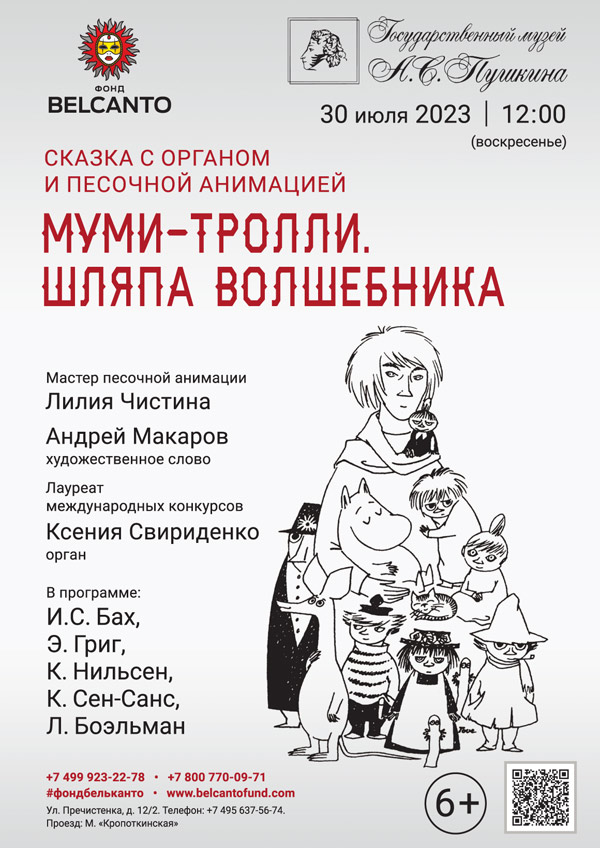 ФОНД
BELCANTO

Государственный музей А.С. Пушкина

30 июля 2023 | 12:00
(воскресенье)

СКАЗКА С ОРГАНОМ И ПЕСОЧНОЙ АНИМАЦИЕЙ

МУМИ-ТРОЛЛИ. ШЛЯПА ВОЛШЕБНИКА

Мастер песочной анимации
Лилия Чистина

Андрей Макаров
художественное слово

Лауреат международных конкурсов
Ксения Свириденко
орган

В программе:
И.С. Бах,
Э. Григ,
К. Нильсен,
К. Сен-Санс,
Л. Боэльман

+7 499 923-22-78 • +7 800 770-09-71
#фондбельканто • www.belcantofund.com
Ул. Пречистенка, д. 12/2. Телефон: +7 495 637-56-74.
Проезд: М. «Кропоткинская»

6+